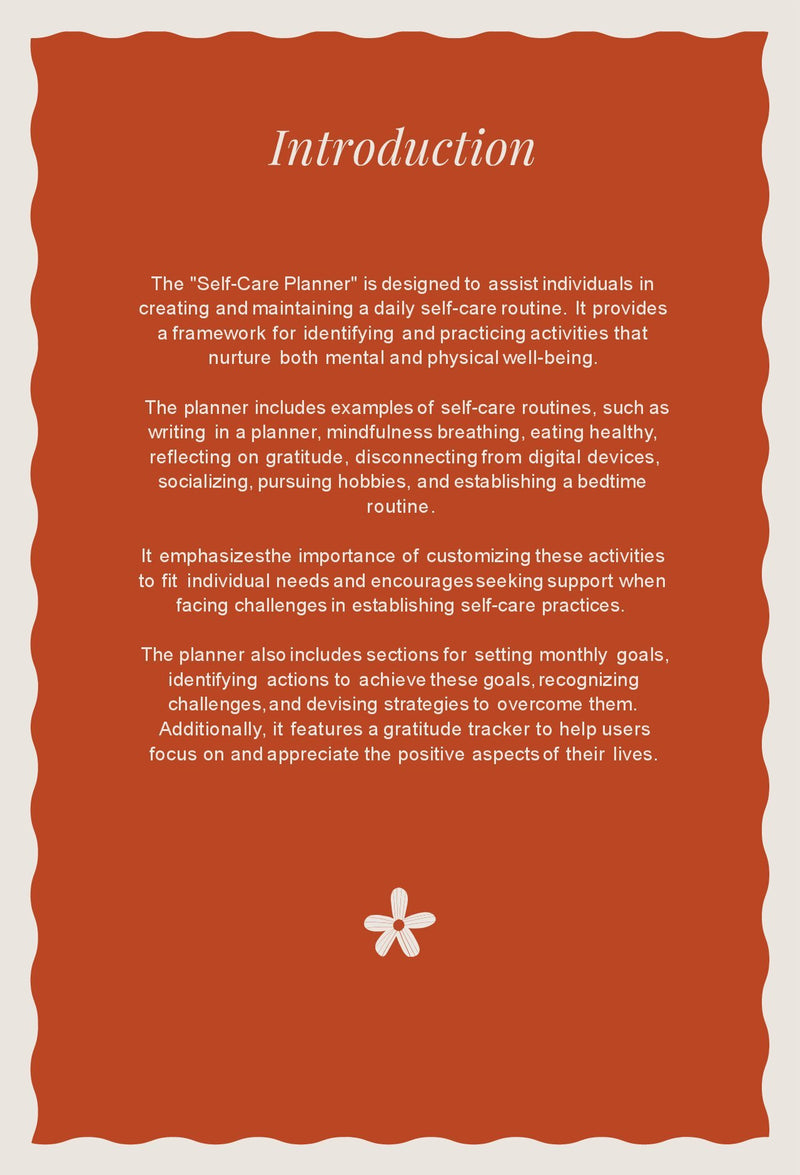 Introduction

The "Self-Care Planner" is designed to assist individuals in creating and maintaining a daily self-care routine. It provides a framework for identifying and practicing activities that nurture both mental and physical well-being.

The planner includes examples of self-care routines, such as writing in a planner, mindfulness breathing, eating healthy, reflecting on gratitude, disconnecting from digital devices, socializing, pursuing hobbies, and establishing a bedtime routine.

It emphasizesthe importance of customizing these activities to fit individual needs and encourages seeking support when facing challenges in establishing self-care practices.

The planner also includes sections for setting monthly goals, identifying actions to achieve these goals, recognizing challenges, and devising strategies to overcome them. Additionally, it features a gratitude tracker to help users focus on and appreciate the positive aspects of their lives.